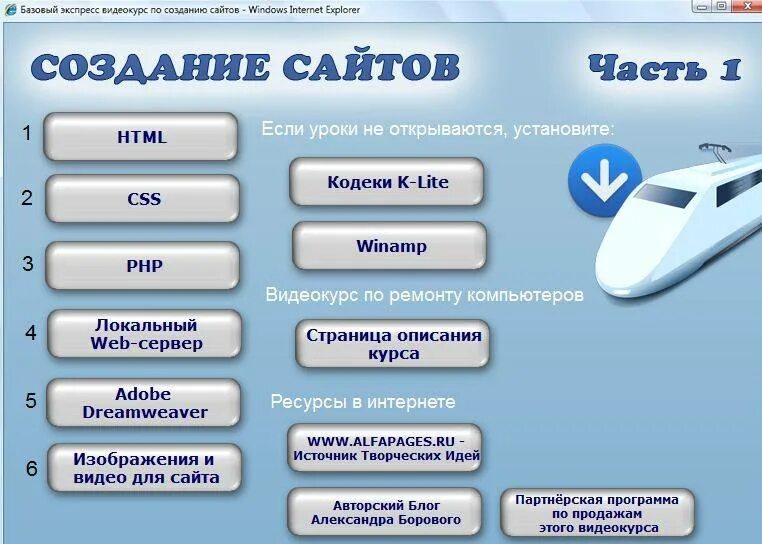 Базовый экспресс видеокурс по созданию сайтов - Windows Internet Explorer

СОЗДАНИЕ САЙТОВ

Часть 1

1 HTML

2 CSS

3 PHP

4 Локальный Web-сервер

5 Adobe Dreamweaver

6 Изображения и видео для сайта

Если уроки не открываются, установите:

Кодеки K-Lite

Winamp

Видеокурс по ремонту компьютеров

Страница описания курса

Ресурсы в интернете

WWW.ALFAPAGES.RU - Источник Творческих Идей

Авторский Блог Александра Борового

Партнёрская программа по продажам этого видеокурса